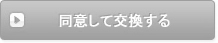 同意して交換する